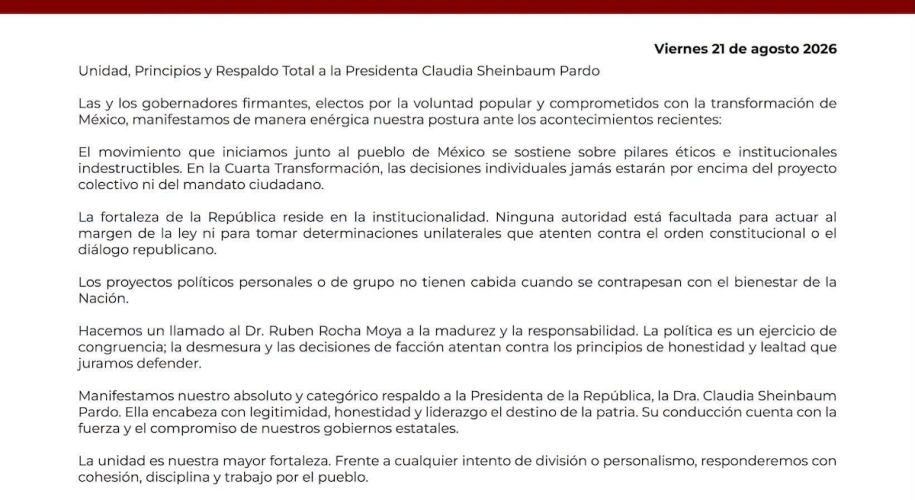 Viernes 21 de agosto 2026

Unidad, Principios y Respaldo Total a la Presidenta Claudia Sheinbaum Pardo

Las y los gobernadores firmantes, electos por la voluntad popular y comprometidos con la transformación de México, manifestamos de manera enérgica nuestra postura ante los acontecimientos recientes:

El movimiento que iniciamos junto al pueblo de México se sostiene sobre pilares éticos e institucionales indestructibles. En la Cuarta Transformación, las decisiones individuales jamás estarán por encima del proyecto colectivo ni del mandato ciudadano.

La fortaleza de la República reside en la institucionalidad. Ninguna autoridad está facultada para actuar al margen de la ley ni para tomar determinaciones unilaterales que atenten contra el orden constitucional o el diálogo republicano.

Los proyectos políticos personales o de grupo no tienen cabida cuando se contrapesan con el bienestar de la Nación.

Hacemos un llamado al Dr. Ruben Rocha Moya a la madurez y la responsabilidad. La política es un ejercicio de congruencia; la desmesura y las decisiones de facción atentan contra los principios de honestidad y lealtad que juramos defender.

Manifestamos nuestro absoluto y categórico respaldo a la Presidenta de la República, la Dra. Claudia Sheinbaum Pardo. Ella encabeza con legitimidad, honestidad y liderazgo el destino de la patria. Su conducción cuenta con la fuerza y el compromiso de nuestros gobiernos estatales.

La unidad es nuestra mayor fortaleza. Frente a cualquier intento de división o personalismo, responderemos con cohesión, disciplina y trabajo por el pueblo.